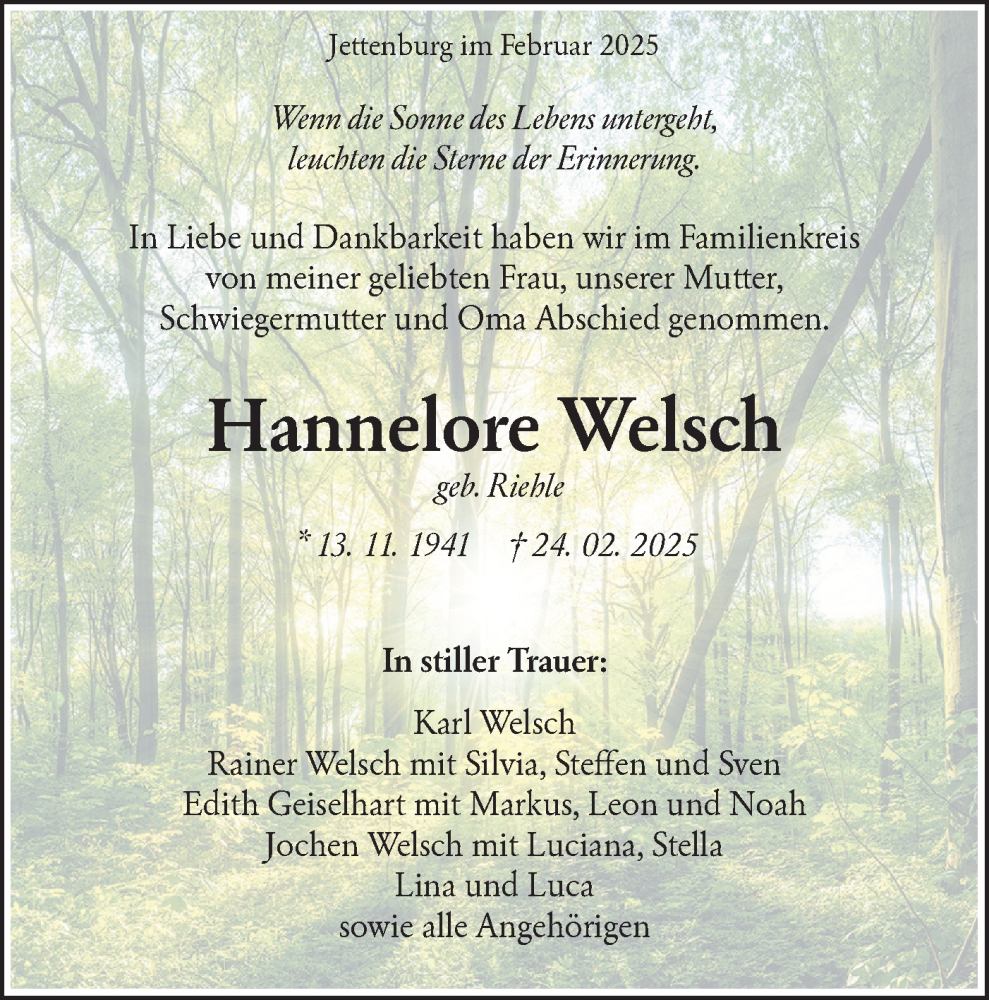 Jettenburg im Februar 2025

Wenn die Sonne des Lebens untergeht, leuchten die Sterne der Erinnerung.

In Liebe und Dankbarkeit haben wir im Familienkreis von meiner geliebten Frau, unserer Mutter, Schwiegermutter und Oma Abschied genommen.

Hannelore Welsch

geb. Riehle

* 13. 11. 1941 † 24. 02. 2025

In stiller Trauer:

Karl Welsch
Rainer Welsch mit Silvia, Steffen und Sven
Edith Geiselhart mit Markus, Leon und Noah
Jochen Welsch mit Luciana, Stella
Lina und Luca
sowie alle Angehörigen